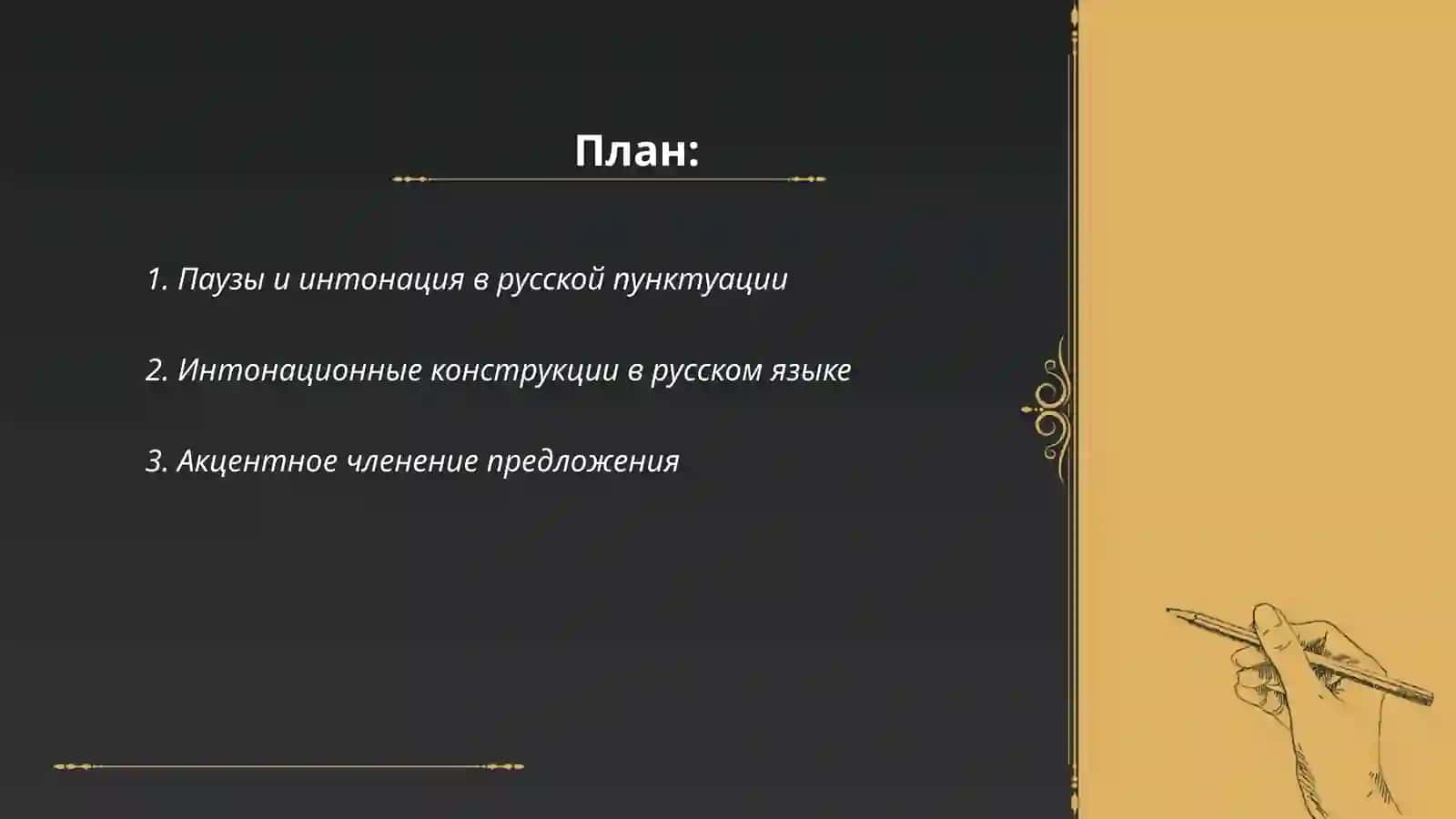 План:

1. Паузы и интонация в русской пунктуации

2. Интонационные конструкции в русском языке

3. Акцентное членение предложения